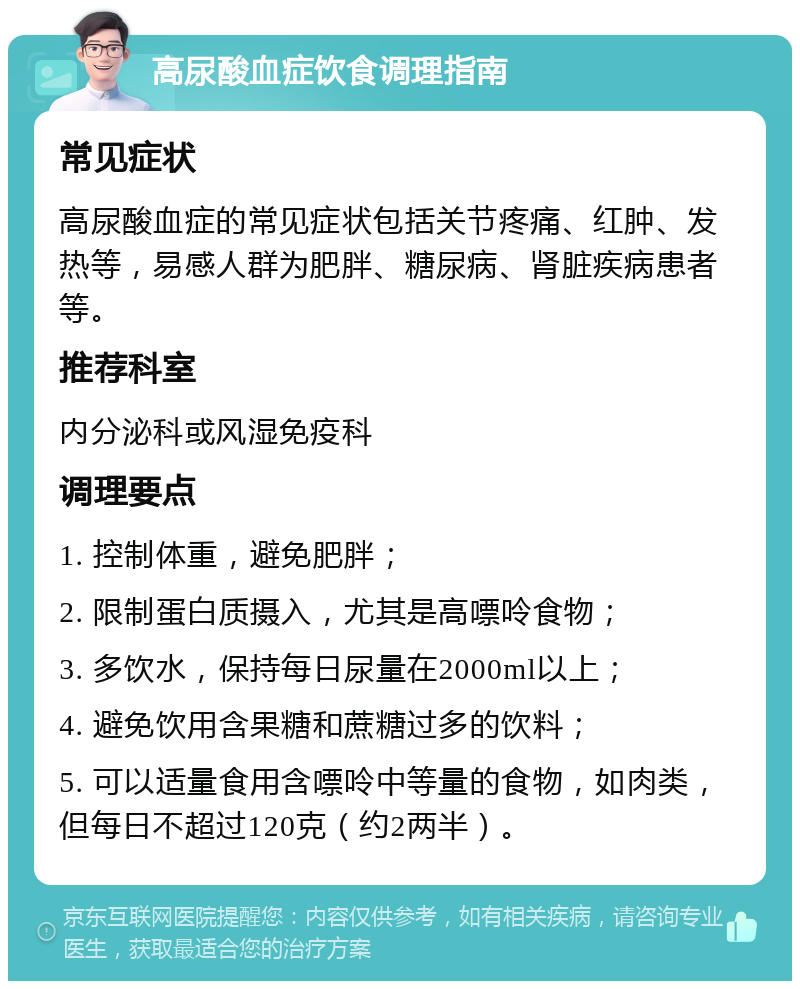 高尿酸血症饮食调理指南

常见症状

高尿酸血症的常见症状包括关节疼痛、红肿、发热等，易感人群为肥胖、糖尿病、肾脏疾病患者等。

推荐科室

内分泌科或风湿免疫科

调理要点

1. 控制体重，避免肥胖；

2. 限制蛋白质摄入，尤其是高嘌呤食物；

3. 多饮水，保持每日尿量在2000ml以上；

4. 避免饮用含果糖和蔗糖过多的饮料；

5. 可以适量食用含嘌呤中等量的食物，如肉类，但每日不超过120克（约2两半）。

京东互联网医院提醒您：内容仅供参考，如有相关疾病，请咨询专业医生，获取最适合您的治疗方案